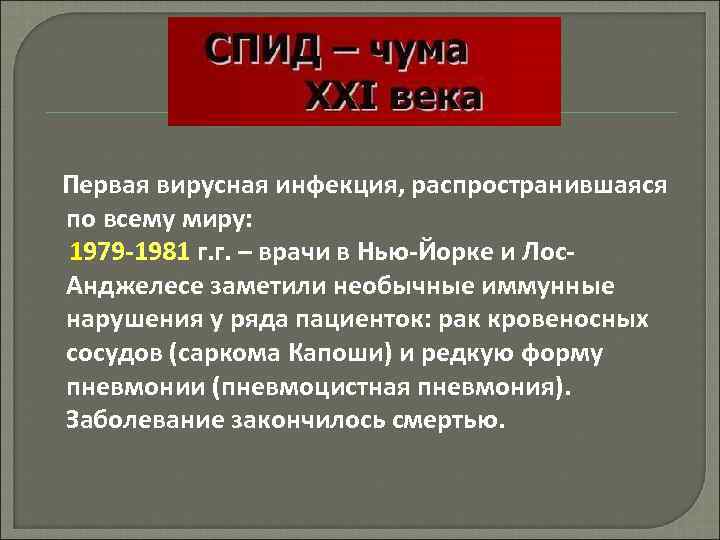 СПИД – чума
XXI века

Первая вирусная инфекция, распространившаяся по всему миру:
1979-1981 г.г. – врачи в Нью-Йорке и Лос-Анджелесе заметили необычные иммунные нарушения у ряда пациенток: рак кровеносных сосудов (саркома Капоши) и редкую форму пневмонии (пневмоцистная пневмония). Заболевание закончилось смертью.